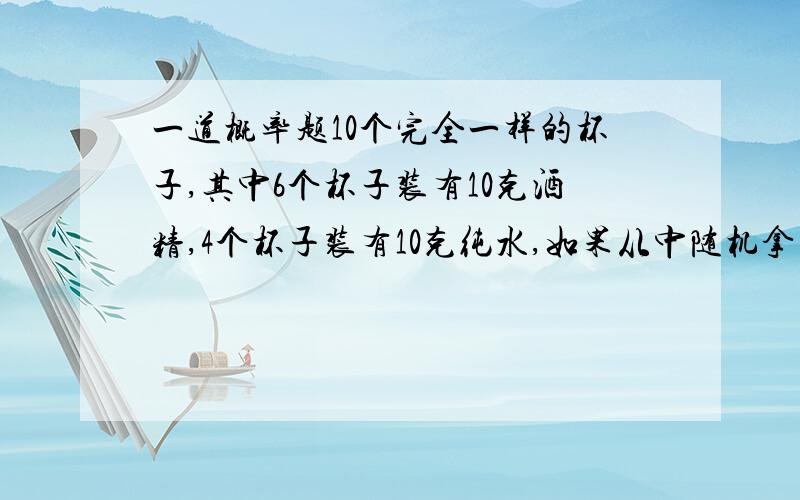 一道概率题10个完全一样的杯子,其中6个杯子装有10克酒精,4个杯子装有10克纯水,如果从中随机拿